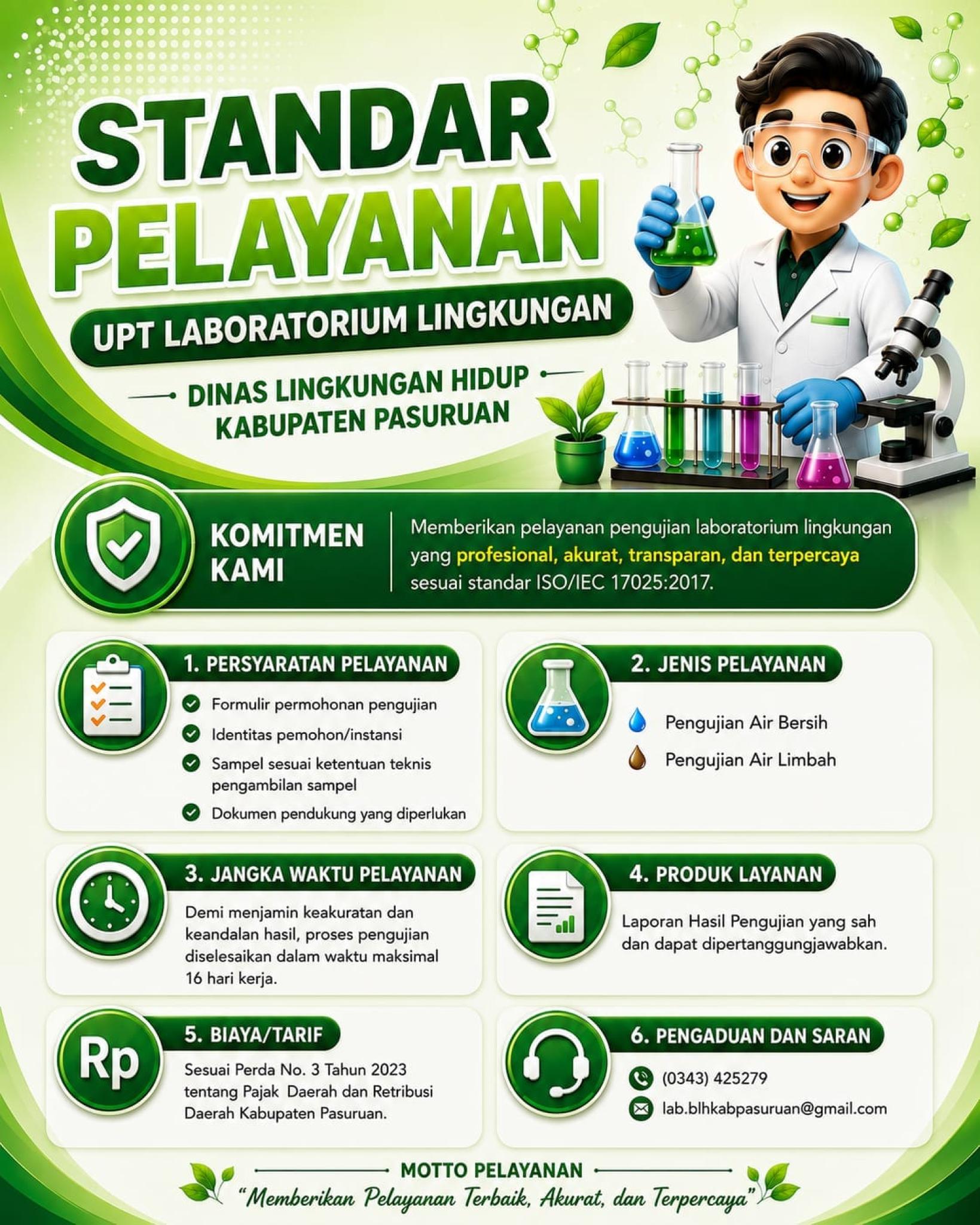 STANDAR PELAYANAN

UPT LABORATORIUM LINGKUNGAN

DINAS LINGKUNGAN HIDUP KABUPATEN PASURUAN

KOMITMEN KAMI

Memberikan pelayanan pengujian laboratorium lingkungan yang profesional, akurat, transparan, dan terpercaya sesuai standar ISO/IEC 17025:2017.

1. PERSYARATAN PELAYANAN

Formulir permohonan pengujian

Identitas pemohon/instansi

Sampel sesuai ketentuan teknis pengambilan sampel

Dokumen pendukung yang diperlukan

2. JENIS PELAYANAN

Pengujian Air Bersih

Pengujian Air Limbah

3. JANGKA WAKTU PELAYANAN

Demi menjamin keakuratan dan keandalan hasil, proses pengujian diselesaikan dalam waktu maksimal 16 hari kerja.

4. PRODUK LAYANAN

Laporan Hasil Pengujian yang sah dan dapat dipertanggungjawabkan.

Rp

5. BIAYA/TARIF

Sesuai Perda No. 3 Tahun 2023 tentang Pajak Daerah dan Retribusi Daerah Kabupaten Pasuruan.

6. PENGADUAN DAN SARAN

(0343) 425279

lab.blhkabpasuruan@gmail.com

MOTTO PELAYANAN

"Memberikan Pelayanan Terbaik, Akurat, dan Terpercaya"